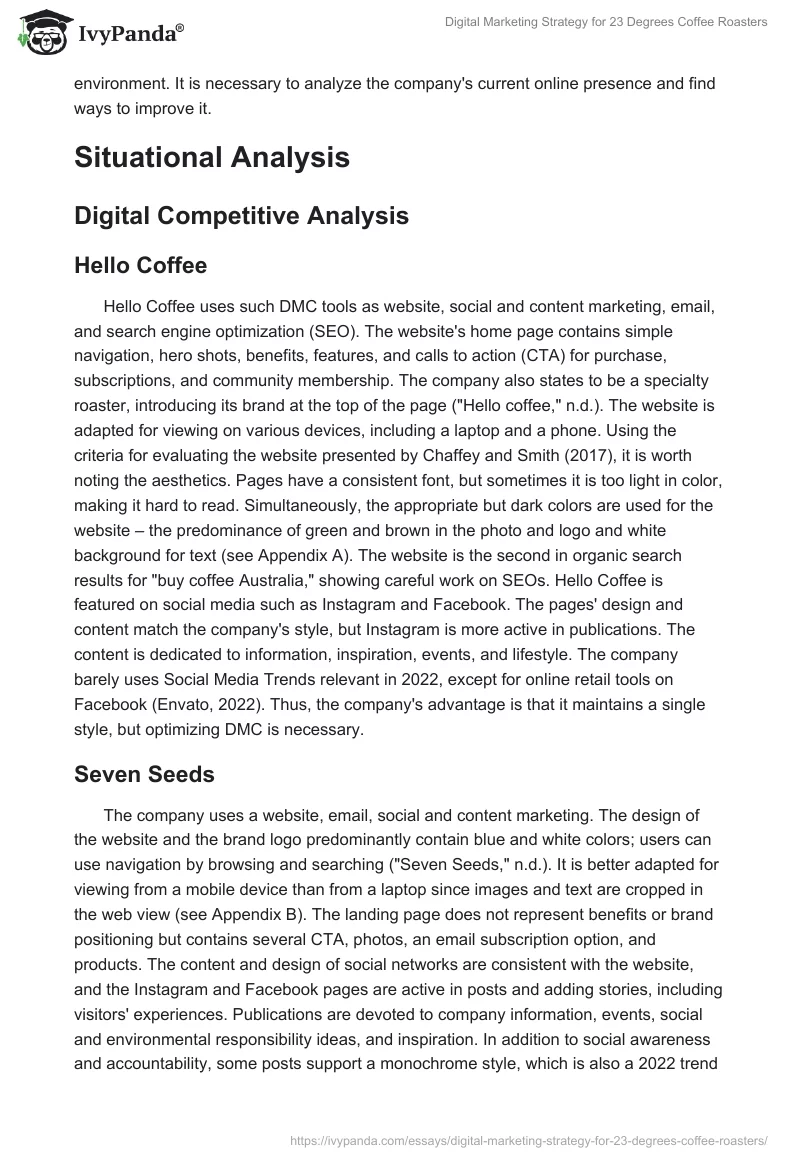 IvyPanda®

Digital Marketing Strategy for 23 Degrees Coffee Roasters

environment. It is necessary to analyze the company's current online presence and find ways to improve it.

Situational Analysis

Digital Competitive Analysis

Hello Coffee

Hello Coffee uses such DMC tools as website, social and content marketing, email, and search engine optimization (SEO). The website's home page contains simple navigation, hero shots, benefits, features, and calls to action (CTA) for purchase, subscriptions, and community membership. The company also states to be a specialty roaster, introducing its brand at the top of the page ("Hello coffee," n.d.). The website is adapted for viewing on various devices, including a laptop and a phone. Using the criteria for evaluating the website presented by Chaffey and Smith (2017), it is worth noting the aesthetics. Pages have a consistent font, but sometimes it is too light in color, making it hard to read. Simultaneously, the appropriate but dark colors are used for the website – the predominance of green and brown in the photo and logo and white background for text (see Appendix A). The website is the second in organic search results for "buy coffee Australia," showing careful work on SEOs. Hello Coffee is featured on social media such as Instagram and Facebook. The pages' design and content match the company's style, but Instagram is more active in publications. The content is dedicated to information, inspiration, events, and lifestyle. The company barely uses Social Media Trends relevant in 2022, except for online retail tools on Facebook (Envato, 2022). Thus, the company's advantage is that it maintains a single style, but optimizing DMC is necessary.

Seven Seeds

The company uses a website, email, social and content marketing. The design of the website and the brand logo predominantly contain blue and white colors; users can use navigation by browsing and searching ("Seven Seeds," n.d.). It is better adapted for viewing from a mobile device than from a laptop since images and text are cropped in the web view (see Appendix B). The landing page does not represent benefits or brand positioning but contains several CTA, photos, an email subscription option, and products. The content and design of social networks are consistent with the website, and the Instagram and Facebook pages are active in posts and adding stories, including visitors' experiences. Publications are devoted to company information, events, social and environmental responsibility ideas, and inspiration. In addition to social awareness and accountability, some posts support a monochrome style, which is also a 2022 trend

https://ivypanda.com/essays/digital-marketing-strategy-for-23-degrees-coffee-roasters/